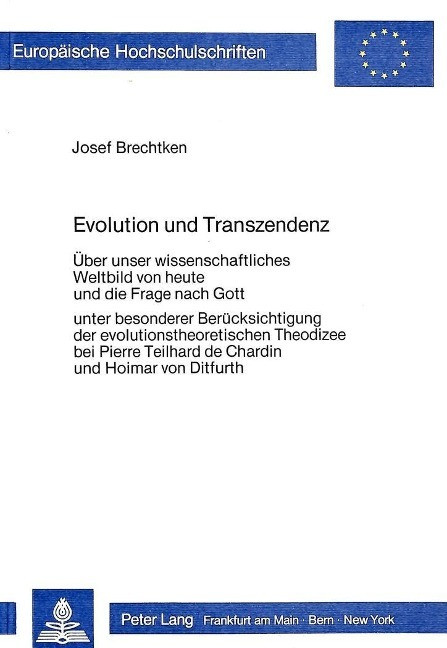 Europäische Hochschulschriften

Josef Brechtken

Evolution und Transzendenz

Über unser wissenschaftliches Weltbild von heute und die Frage nach Gott

unter besonderer Berücksichtigung der evolutionstheoretischen Theodizee bei Pierre Teilhard de Chardin und Hoimar von Ditfurth

Peter Lang Frankfurt am Main · Bern · New York